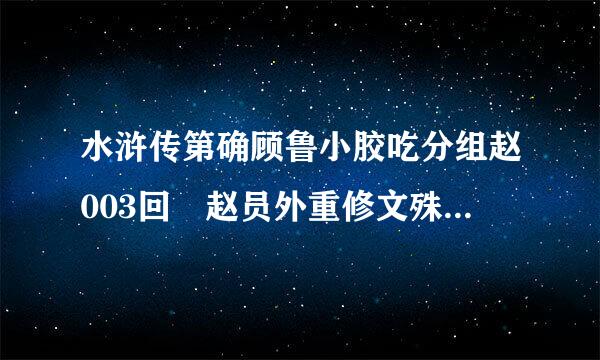 水浒传第确顾鲁小胶吃分组赵003回　赵员外重修文殊...